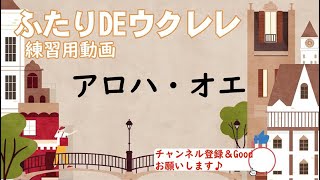 ふたりDEウクレレ
練習用動画

アロハ・オエ

チャンネル登録＆Good
お願いします♪